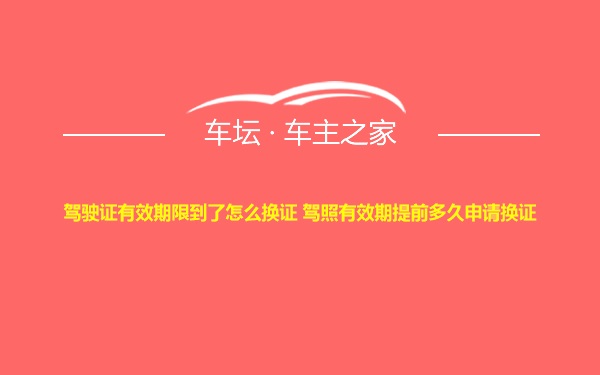 车坛 · 车主之家

驾驶证有效期限到了怎么换证 驾照有效期提前多久申请换证